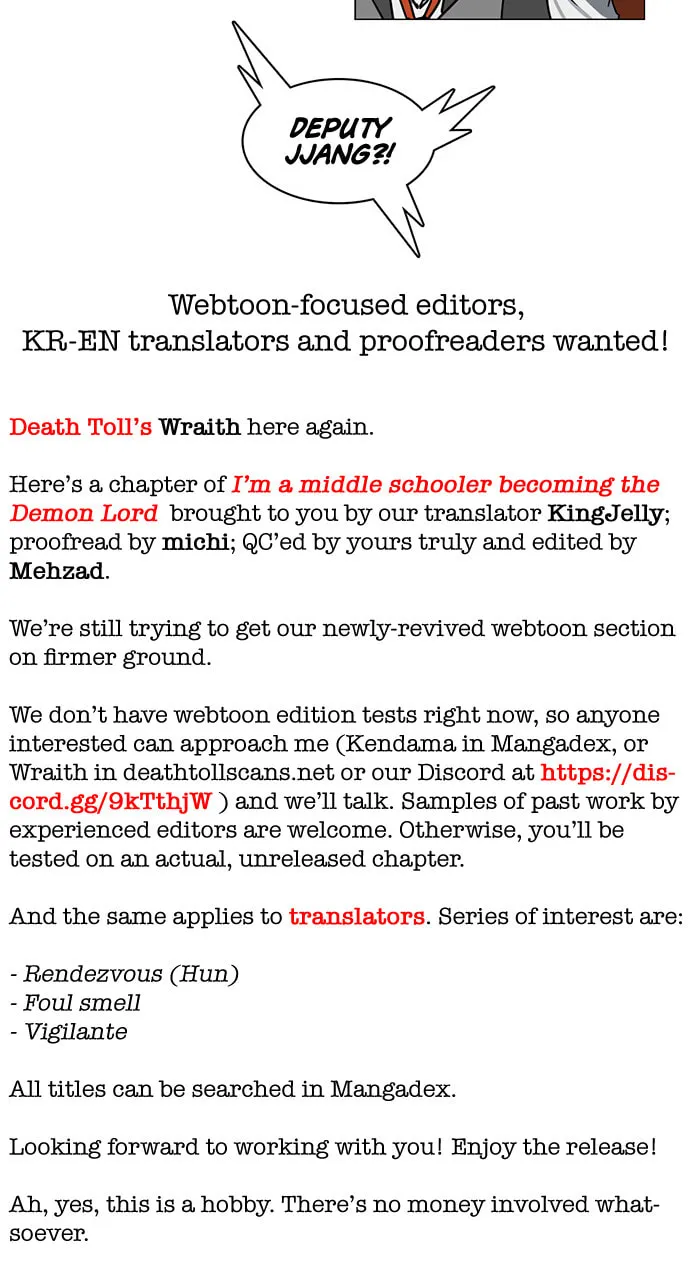 DEPUTY JJANG?!

Webtoon-focused editors, KR-EN translators and proofreaders wanted!

Death Toll's Wraith here again.

Here's a chapter of I'm a middle schooler becoming the Demon Lord brought to you by our translator KingJelly; proofread by michi; QC'ed by yours truly and edited by Mehzad.

We're still trying to get our newly-revived webtoon section on firmer ground.

We don't have webtoon edition tests right now, so anyone interested can approach me (Kendama in Mangadex, or Wraith in deathtollscans.net or our Discord at https://discord.gg/9kTthjW ) and we'll talk. Samples of past work by experienced editors are welcome. Otherwise, you'll be tested on an actual, unreleased chapter.

And the same applies to translators. Series of interest are:

- Rendezvous (Hun)
- Foul smell
- Vigilante

All titles can be searched in Mangadex.

Looking forward to working with you! Enjoy the release!

Ah, yes, this is a hobby. There's no money involved whatsoever.